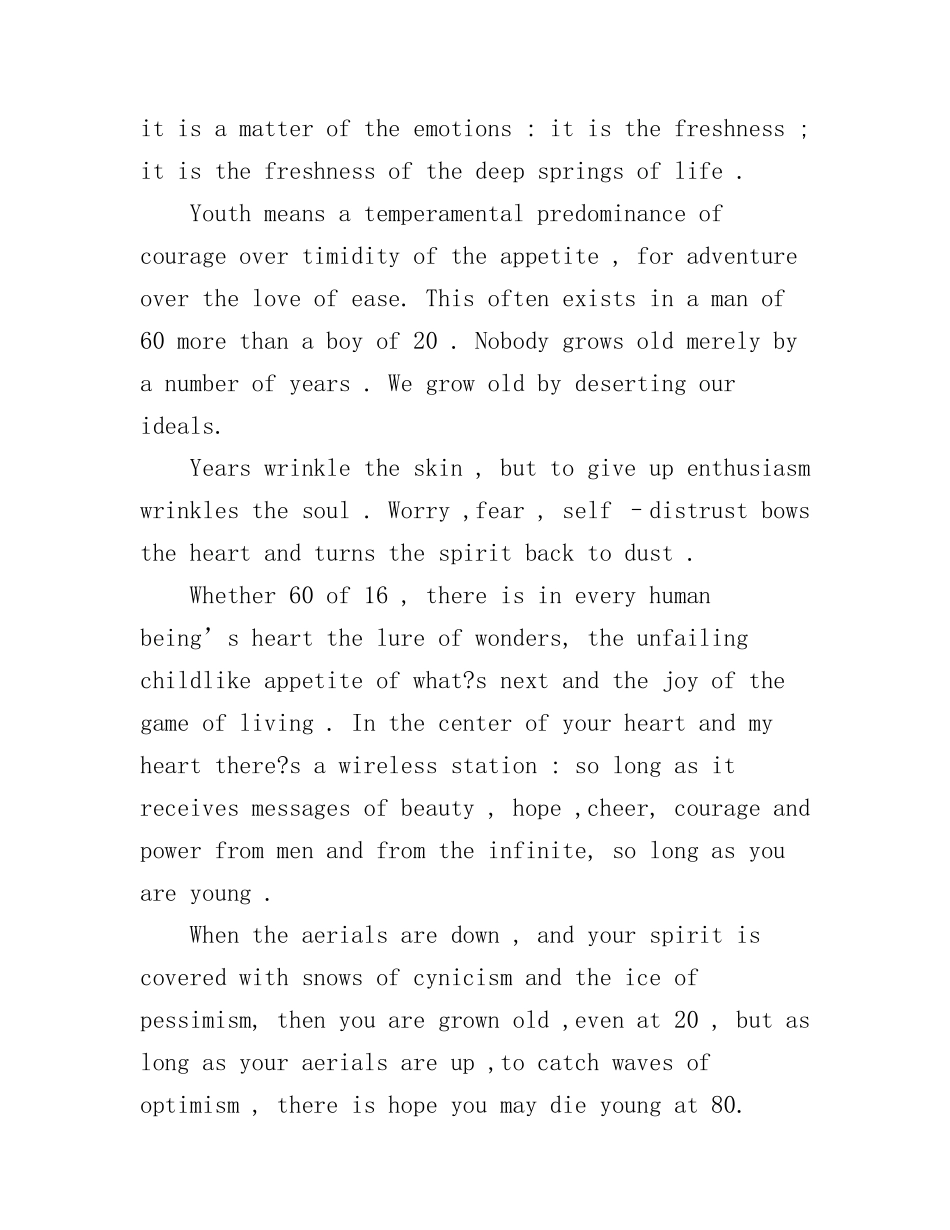 it is a matter of the emotions : it is the freshness ; it is the freshness of the deep springs of life .

Youth means a temperamental predominance of courage over timidity of the appetite , for adventure over the love of ease. This often exists in a man of 60 more than a boy of 20 . Nobody grows old merely by a number of years . We grow old by deserting our ideals.

Years wrinkle the skin , but to give up enthusiasm wrinkles the soul . Worry ,fear , self –distrust bows the heart and turns the spirit back to dust .

Whether 60 of 16 , there is in every human being’s heart the lure of wonders, the unfailing childlike appetite of what?s next and the joy of the game of living . In the center of your heart and my heart there?s a wireless station : so long as it receives messages of beauty , hope ,cheer, courage and power from men and from the infinite, so long as you are young .

When the aerials are down , and your spirit is covered with snows of cynicism and the ice of pessimism, then you are grown old ,even at 20 , but as long as your aerials are up ,to catch waves of optimism , there is hope you may die young at 80.